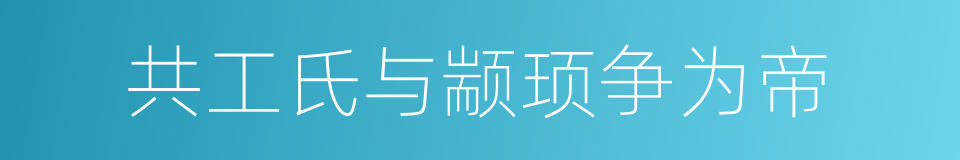 共工氏与颛顼争为帝